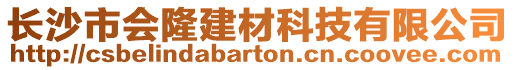 长沙市会隆建材科技有限公司
http://csbelindabarton.cn.coovee.com